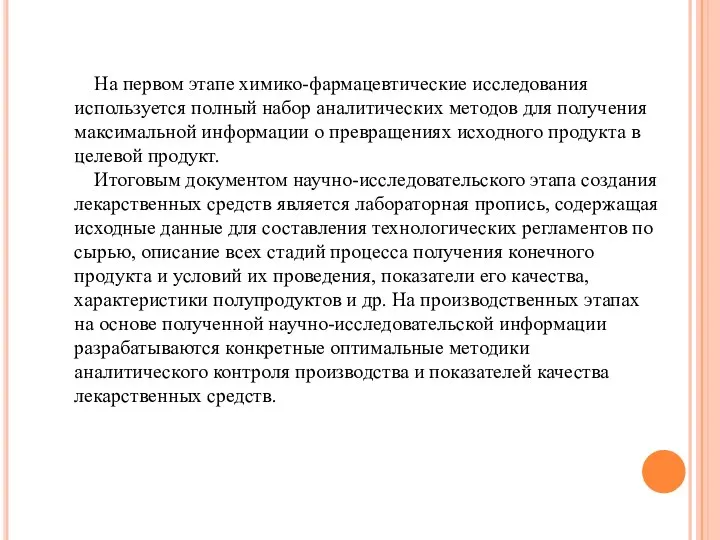 На первом этапе химико-фармацевтические исследования используется полный набор аналитических методов для получения максимальной информации о превращениях исходного продукта в целевой продукт.

Итоговым документом научно-исследовательского этапа создания лекарственных средств является лабораторная пропись, содержащая исходные данные для составления технологических регламентов по сырью, описание всех стадий процесса получения конечного продукта и условий их проведения, показатели его качества, характеристики полупродуктов и др. На производственных этапах на основе полученной научно-исследовательской информации разрабатываются конкретные оптимальные методики аналитического контроля производства и показателей качества лекарственных средств.